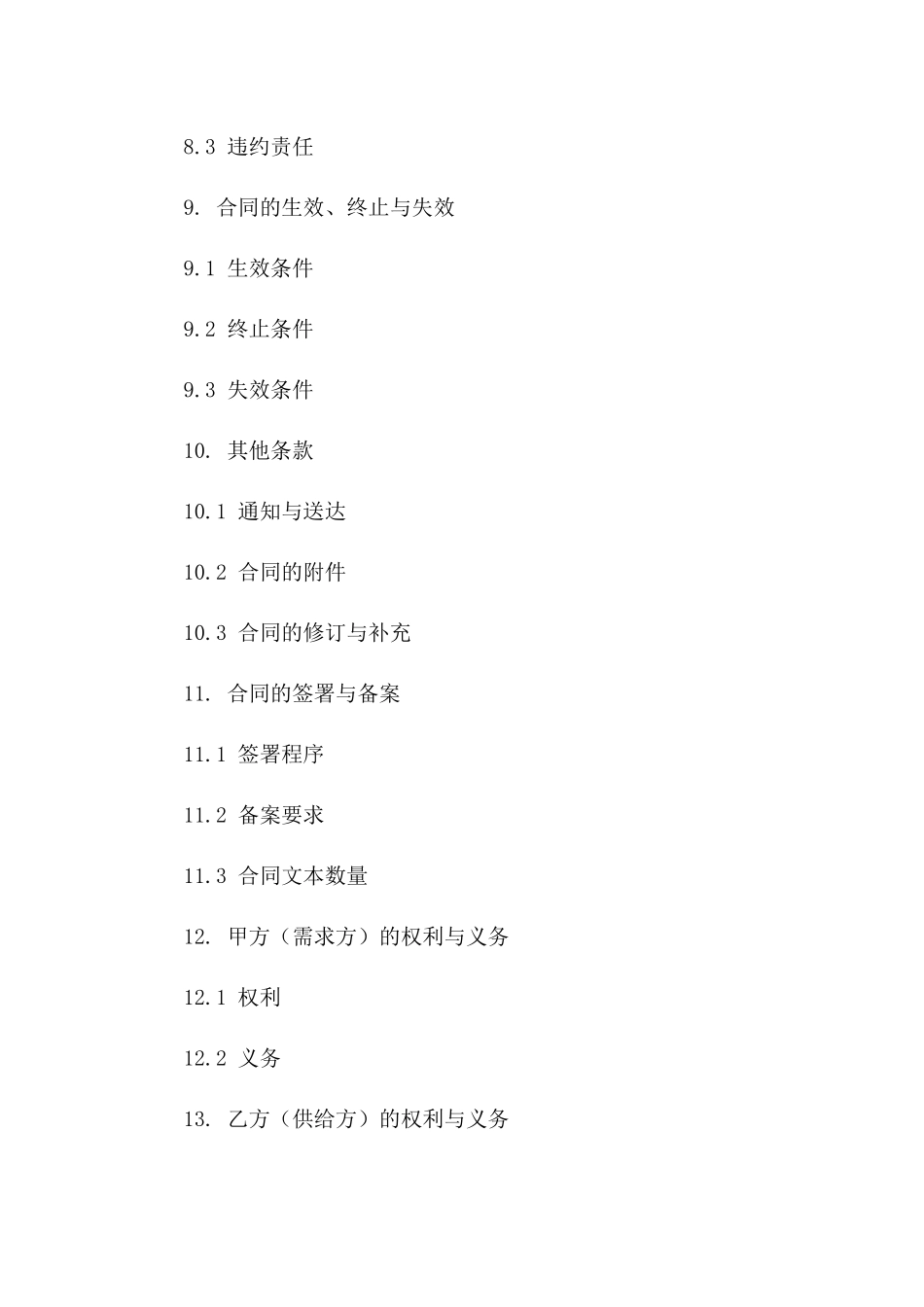 8.3 违约责任

9. 合同的生效、终止与失效

9.1 生效条件

9.2 终止条件

9.3 失效条件

10. 其他条款

10.1 通知与送达

10.2 合同的附件

10.3 合同的修订与补充

11. 合同的签署与备案

11.1 签署程序

11.2 备案要求

11.3 合同文本数量

12. 甲方（需求方）的权利与义务

12.1 权利

12.2 义务

13. 乙方（供给方）的权利与义务